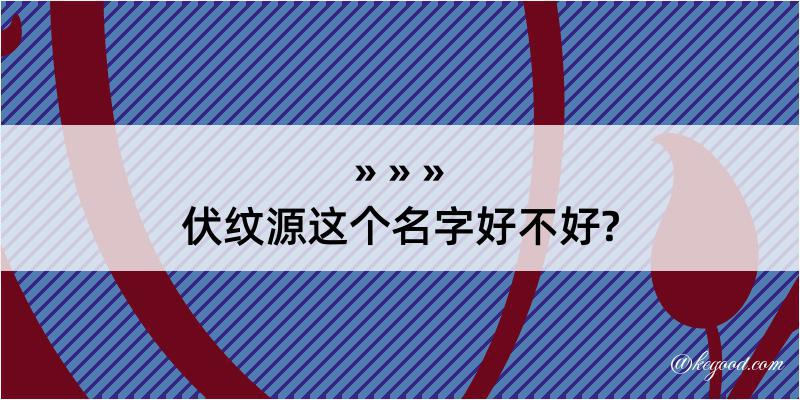 » » »
伏纹源这个名字好不好?

@kegood.com